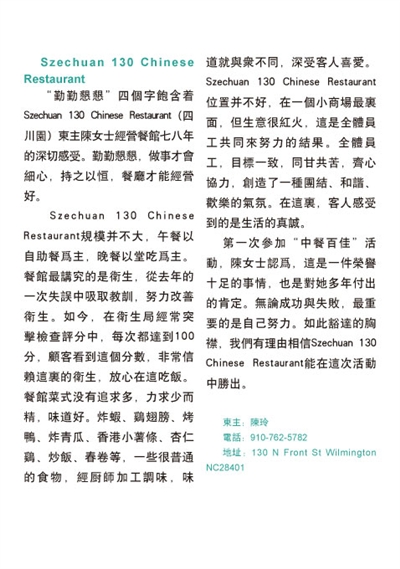 Szechuan 130 Chinese Restaurant

“勤勤懇懇”四個字飽含着Szechuan 130 Chinese Restaurant（四川園）東主陳女士經營餐館七八年的深切感受。勤勤懇懇，做事才會細心，持之以恒，餐廳才能經營好。

Szechuan 130 Chinese Restaurant規模并不大，午餐以自助餐爲主，晚餐以堂吃爲主。餐館最講究的是衛生，從去年的一次失誤中吸取教訓，努力改善衛生。如今，在衛生局經常突擊檢查評分中，每次都達到100分，顧客看到這個分數，非常信賴這裏的衛生，放心在這吃飯。餐館菜式没有追求多，力求少而精，味道好。炸蝦、鷄翅膀、烤鴨、炸青瓜、香港小薯條、杏仁鷄、炒飯、春卷等，一些很普通的食物，經厨師加工調味，味道就與衆不同，深受客人喜愛。Szechuan 130 Chinese Restaurant位置并不好，在一個小商場最裏面，但生意很紅火，這是全體員工共同來努力的結果。全體員工，目標一致，同甘共苦，齊心協力，創造了一種團結、和諧、歡樂的氣氛。在這裏，客人感受到的是生活的真誠。

第一次參加“中餐百佳”活動，陳女士認爲，這是一件榮譽十足的事情，也是對她多年付出的肯定。無論成功與失敗，最重要的是自己努力。如此豁達的胸襟，我們有理由相信Szechuan 130 Chinese Restaurant能在這次活動中勝出。

東主：陳玲
電話：910-762-5782
地址：130 N Front St Wilmington NC28401